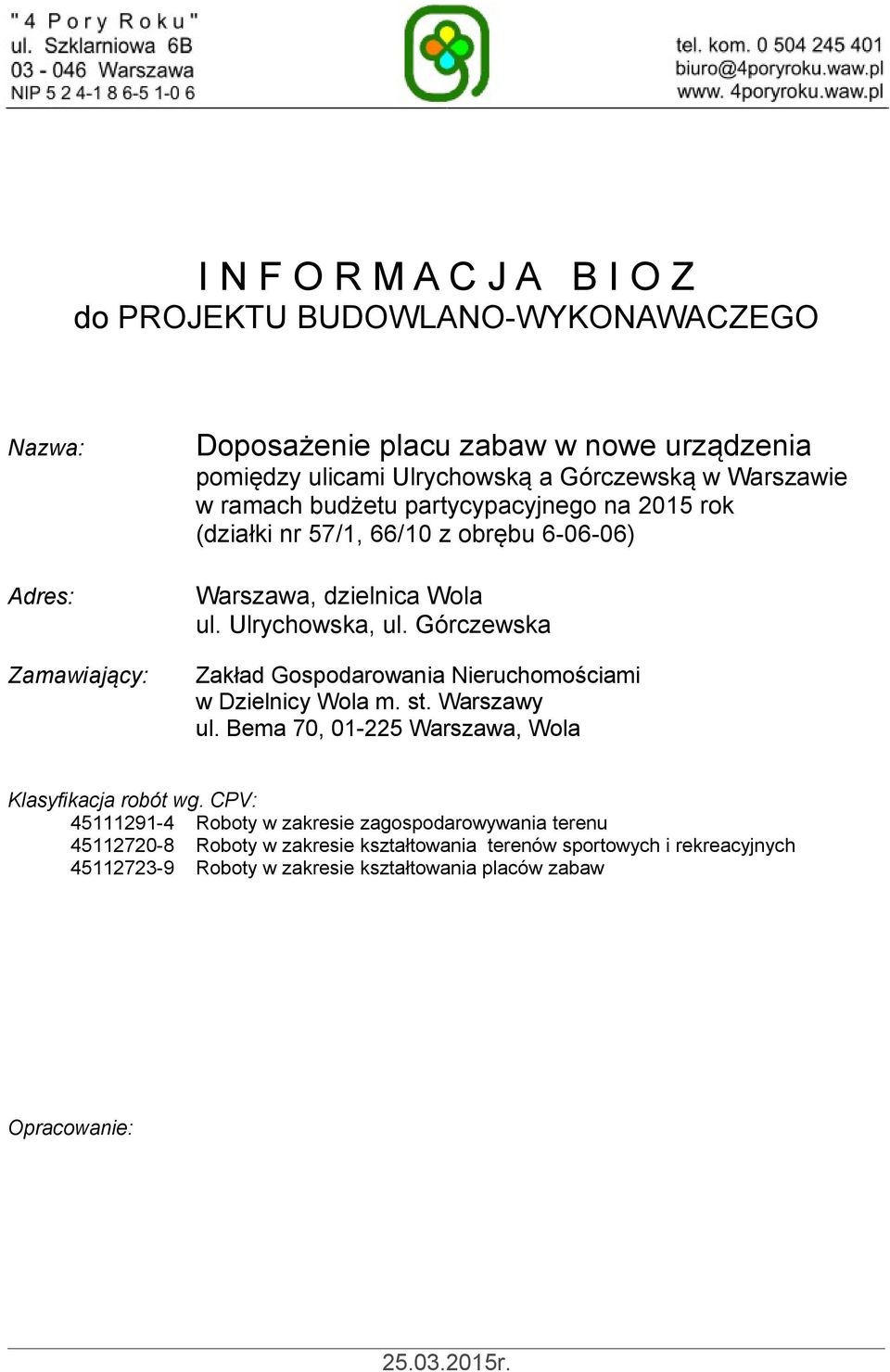 "4 Pory Roku"
ul. Szklarniowa 6B
03 - 046 Warszawa
NIP 5 2 4-1 8 6-5 1-0 6

tel. kom. 0 504 245 401
biuro@4poryroku.waw.pl
www. 4poryroku.waw.pl

I N F O R M A C J A B I O Z
do PROJEKTU BUDOWLANO-WYKONAWACZEGO

Nazwa:
Doposażenie placu zabaw w nowe urządzenia pomiędzy ulicami Ulrychowską a Górczewską w Warszawie w ramach budżetu partycypacyjnego na 2015 rok (działki nr 57/1, 66/10 z obrębu 6-06-06)

Adres:
Warszawa, dzielnica Wola
ul. Ulrychowska, ul. Górczewska

Zamawiający:
Zakład Gospodarowania Nieruchomościami w Dzielnicy Wola m. st. Warszawy
ul. Bema 70, 01-225 Warszawa, Wola

Klasyfikacja robót wg. CPV:
45111291-4 Roboty w zakresie zagospodarowywania terenu
45112720-8 Roboty w zakresie kształtowania terenów sportowych i rekreacyjnych
45112723-9 Roboty w zakresie kształtowania placów zabaw

Opracowanie:

25.03.2015r.